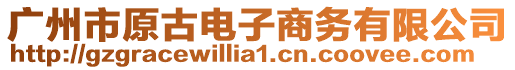 广州市原古电子商务有限公司
http://gzgracewillia1.cn.coovee.com